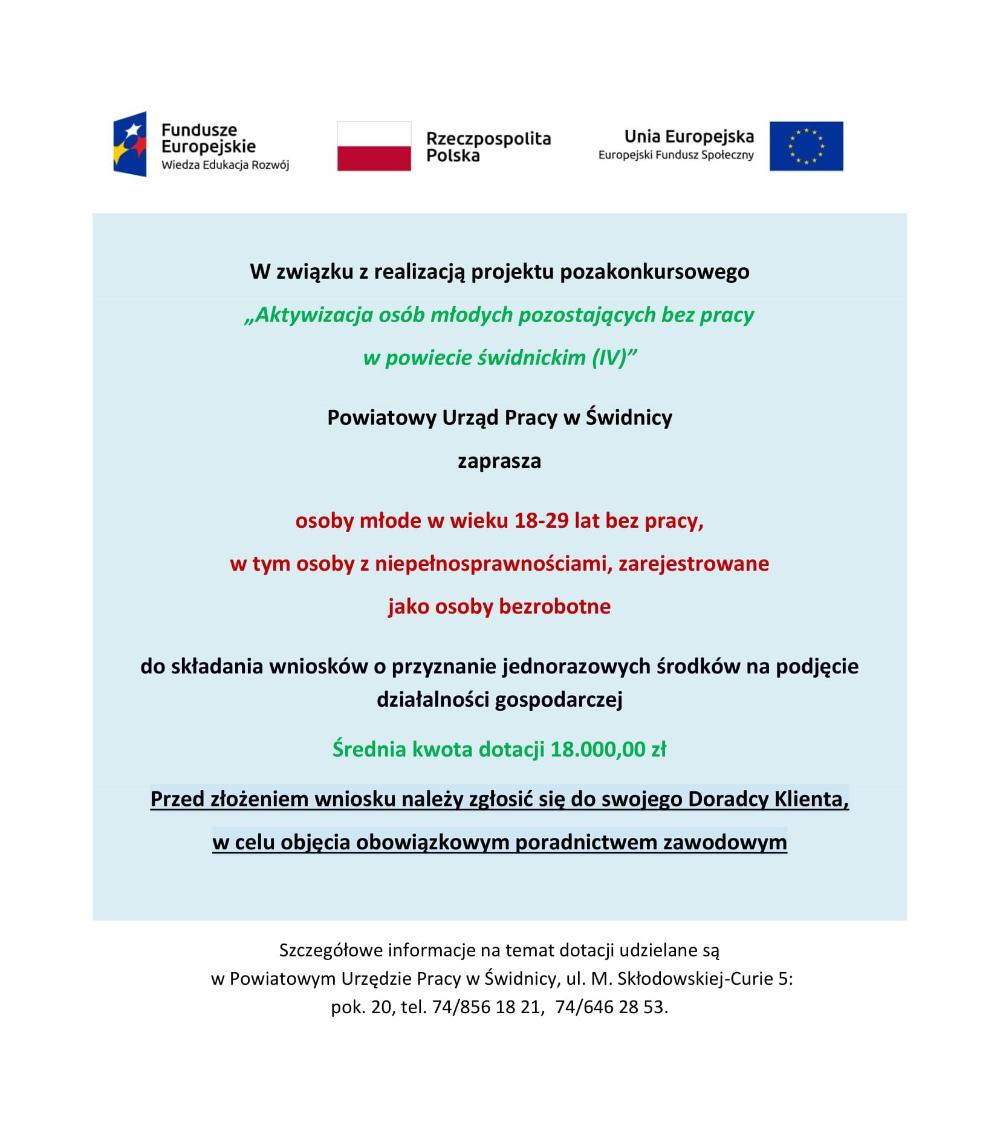 Fundusze Europejskie
Wiedza Edukacja Rozwój

Rzeczpospolita Polska

Unia Europejska
Europejski Fundusz Społeczny

W związku z realizacją projektu pozakonkursowego

„Aktywizacja osób młodych pozostających bez pracy w powiecie świdnickim (IV)”

Powiatowy Urząd Pracy w Świdnicy

zaprasza

osoby młode w wieku 18-29 lat bez pracy, w tym osoby z niepełnosprawnościami, zarejestrowane jako osoby bezrobotne

do składania wniosków o przyznanie jednorazowych środków na podjęcie działalności gospodarczej

Średnia kwota dotacji 18.000,00 zł

Przed złożeniem wniosku należy zgłosić się do swojego Doradcy Klienta, w celu objęcia obowiązkowym poradnictwem zawodowym

Szczegółowe informacje na temat dotacji udzielane są w Powiatowym Urzędzie Pracy w Świdnicy, ul. M. Skłodowskiej-Curie 5: pok. 20, tel. 74/856 18 21, 74/646 28 53.